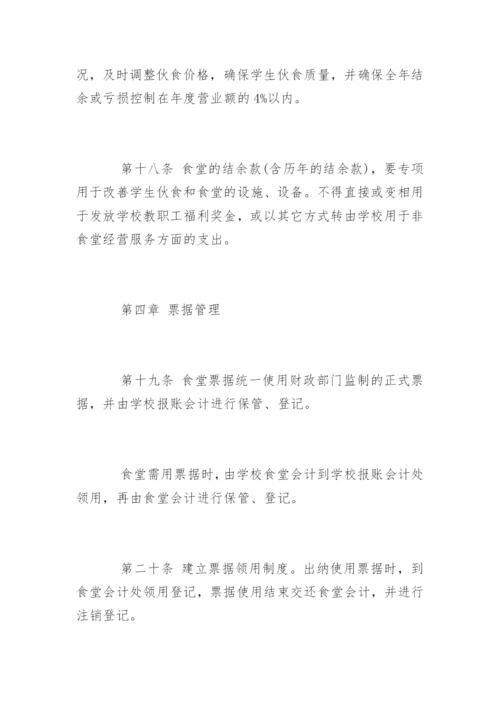 况，及时调整伙食价格，确保学生伙食质量，并确保全年结余或亏损控制在年度营业额的4%以内。

第十八条 食堂的结余款(含历年的结余款)，要专项用于改善学生伙食和食堂的设施、设备。不得直接或变相用于发放学校教职工福利奖金，或以其它方式转由学校用于非食堂经营服务方面的支出。

第四章 票据管理

第十九条 食堂票据统一使用财政部门监制的正式票据，并由学校报账会计进行保管、登记。

食堂需用票据时，由学校食堂会计到学校报账会计处领用，再由食堂会计进行保管、登记。

第二十条 建立票据领用制度。出纳使用票据时，到食堂会计处领用登记，票据使用结束交还食堂会计，并进行注销登记。